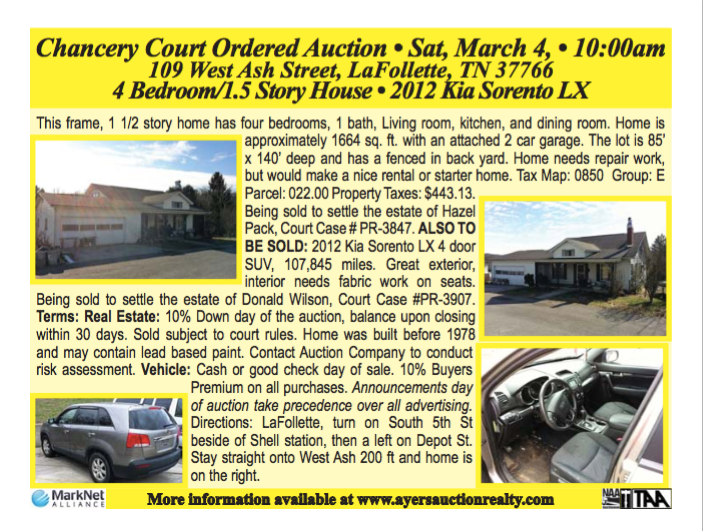 Chancery Court Ordered Auction • Sat, March 4, • 10:00am
109 West Ash Street, LaFollette, TN 37766
4 Bedroom/1.5 Story House • 2012 Kia Sorento LX

This frame, 1 1/2 story home has four bedrooms, 1 bath, Living room, kitchen, and dining room. Home is approximately 1664 sq. ft. with an attached 2 car garage. The lot is 85' x 140' deep and has a fenced in back yard. Home needs repair work, but would make a nice rental or starter home. Tax Map: 0850 Group: E Parcel: 022.00 Property Taxes: $443.13. Being sold to settle the estate of Hazel Pack, Court Case # PR-3847. ALSO TO BE SOLD: 2012 Kia Sorento LX 4 door SUV, 107,845 miles. Great exterior, interior needs fabric work on seats. Being sold to settle the estate of Donald Wilson, Court Case #PR-3907. Terms: Real Estate: 10% Down day of the auction, balance upon closing within 30 days. Sold subject to court rules. Home was built before 1978 and may contain lead based paint. Contact Auction Company to conduct risk assessment. Vehicle: Cash or good check day of sale. 10% Buyers Premium on all purchases. Announcements day of auction take precedence over all advertising. Directions: LaFollette, turn on South 5th St beside of Shell station, then a left on Depot St. Stay straight onto West Ash 200 ft and home is on the right.

MarkNet ALLIANCE

More information available at www.ayersauctionrealty.com

NAA TAA